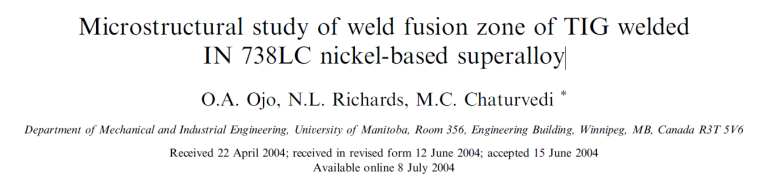 Microstructural study of weld fusion zone of TIG welded IN 738LC nickel-based superalloy

O.A. Ojo, N.L. Richards, M.C. Chaturvedi *

Department of Mechanical and Industrial Engineering, University of Manitoba, Room 356, Engineering Building, Winnipeg, MB, Canada R3T 5V6

Received 22 April 2004; received in revised form 12 June 2004; accepted 15 June 2004
Available online 8 July 2004